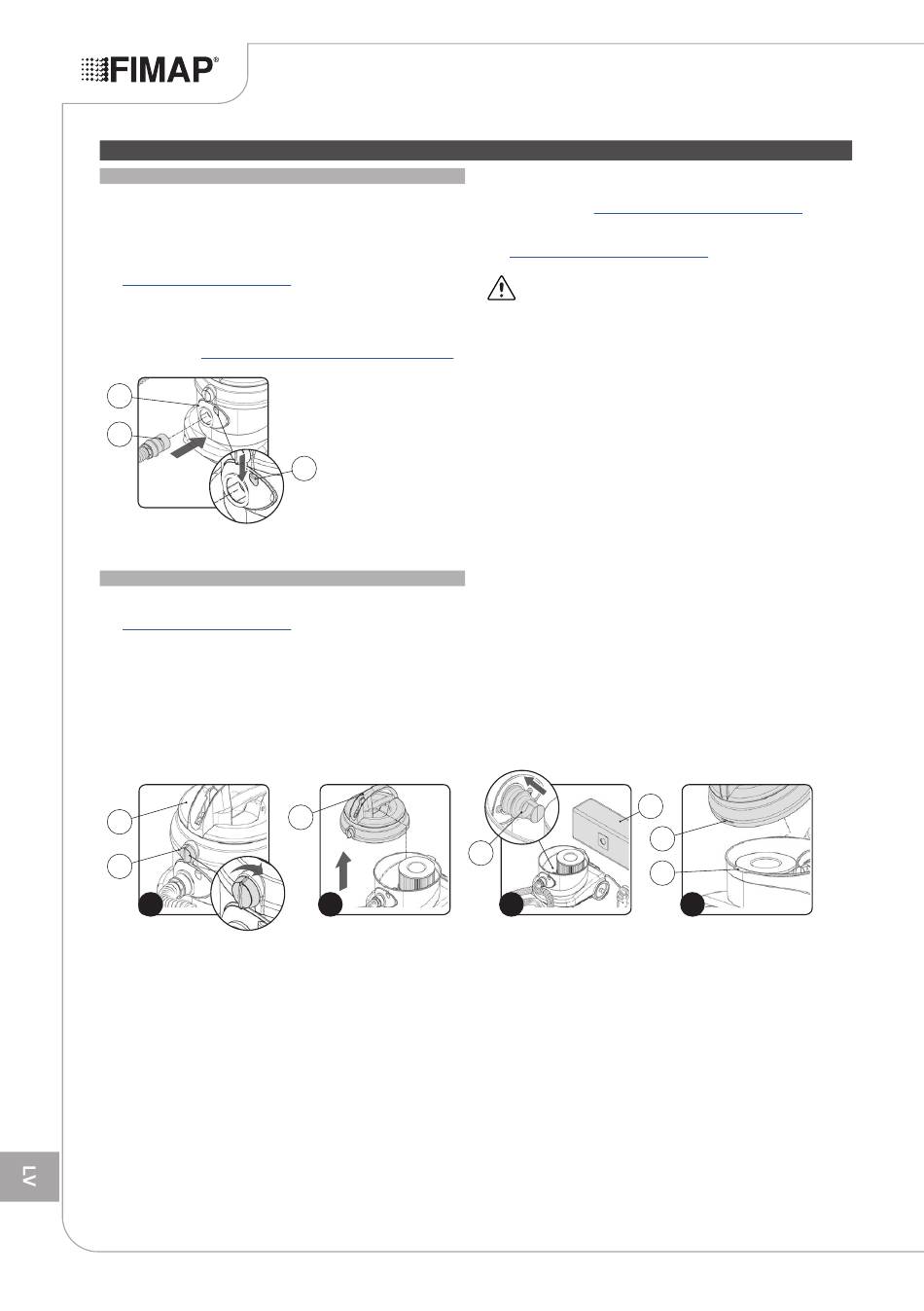 FIMAP®

LV